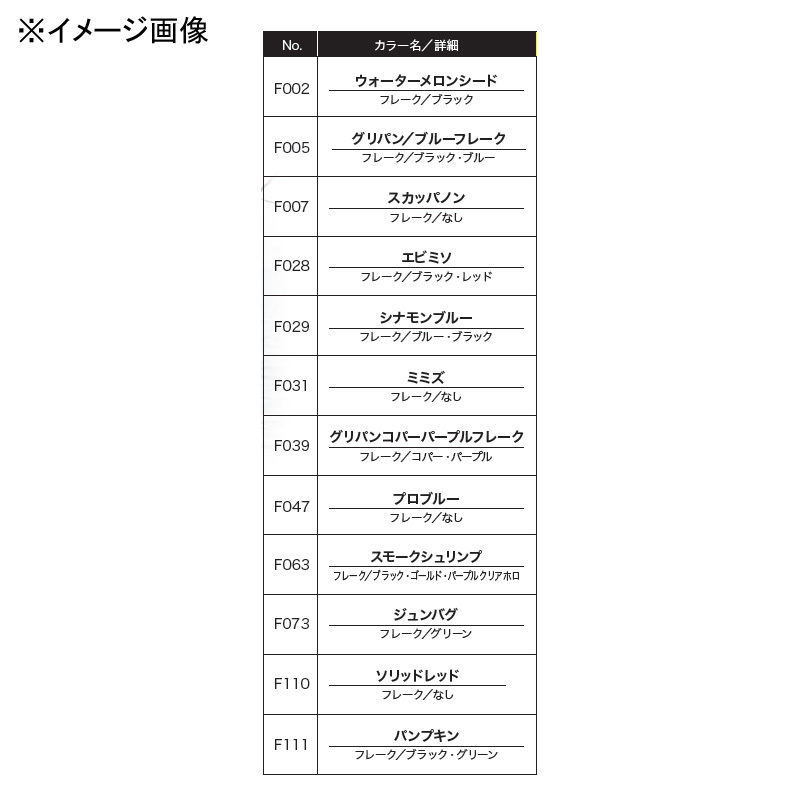 ※イメージ画像

| No. | カラー名／詳細 |
|---|---|
| F002 | ウォーターメロンシード フレーク／ブラック |
| F005 | グリパン／ブルーフレーク フレーク／ブラック・ブルー |
| F007 | スカッパノン フレーク／なし |
| F028 | エビミソ フレーク／ブラック・レッド |
| F029 | シナモンブルー フレーク／ブルー・ブラック |
| F031 | ミミズ フレーク／なし |
| F039 | グリパンコパーパープルフレーク フレーク／コパー・パープル |
| F047 | プロブルー フレーク／なし |
| F063 | スモークシュリンプ フレーク／ブラック・ゴールド・パープルクリアホロ |
| F073 | ジュンバグ フレーク／グリーン |
| F110 | ソリッドレッド フレーク／なし |
| F111 | パンプキン フレーク／ブラック・グリーン |